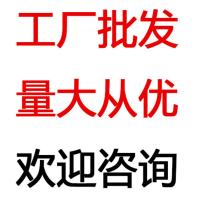 工厂批发
量大从优
欢迎咨询